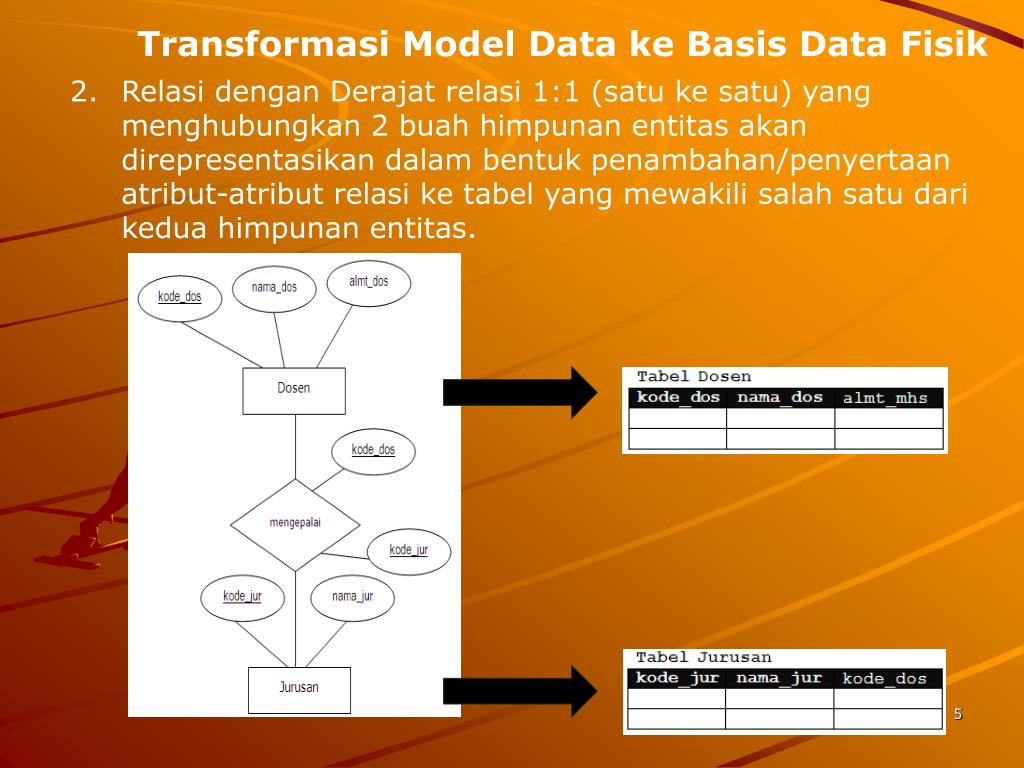 Transformasi Model Data ke Basis Data Fisik

2. Relasi dengan Derajat relasi 1:1 (satu ke satu) yang menghubungkan 2 buah himpunan entitas akan direpresentasikan dalam bentuk penambahan/penyertaan atribut-atribut relasi ke tabel yang mewakili salah satu dari kedua himpunan entitas.

kode_dos
nama_dos
almt_dos
Dosen
kode_dos
mengepalai
kode_jur
kode_jur
nama_jur
Jurusan

Tabel Dosen

| kode_dos | nama_dos | almt_mhs |
|---|---|---|
| | | |
| | | |

Tabel Jurusan

| kode_jur | nama_jur | kode_dos |
|---|---|---|
| | | |
| | | |

5